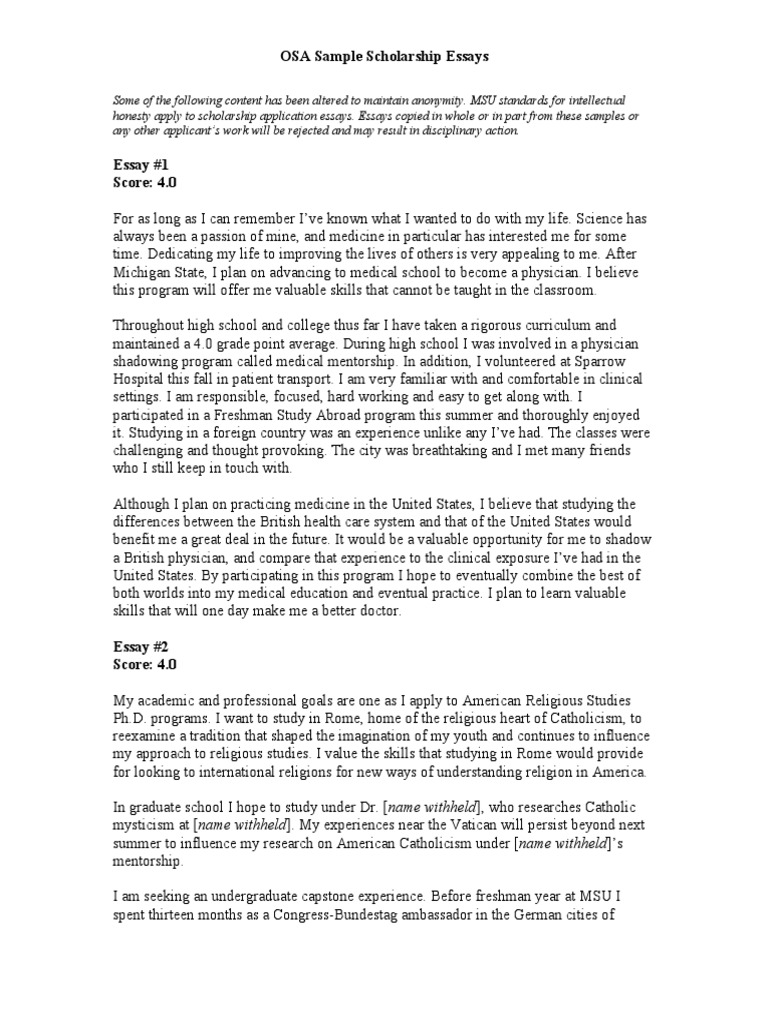 OSA Sample Scholarship Essays

Some of the following content has been altered to maintain anonymity. MSU standards for intellectual honesty apply to scholarship application essays. Essays copied in whole or in part from these samples or any other applicant's work will be rejected and may result in disciplinary action.

Essay #1
Score: 4.0

For as long as I can remember I've known what I wanted to do with my life. Science has always been a passion of mine, and medicine in particular has interested me for some time. Dedicating my life to improving the lives of others is very appealing to me. After Michigan State, I plan on advancing to medical school to become a physician. I believe this program will offer me valuable skills that cannot be taught in the classroom.

Throughout high school and college thus far I have taken a rigorous curriculum and maintained a 4.0 grade point average. During high school I was involved in a physician shadowing program called medical mentorship. In addition, I volunteered at Sparrow Hospital this fall in patient transport. I am very familiar with and comfortable in clinical settings. I am responsible, focused, hard working and easy to get along with. I participated in a Freshman Study Abroad program this summer and thoroughly enjoyed it. Studying in a foreign country was an experience unlike any I've had. The classes were challenging and thought provoking. The city was breathtaking and I met many friends who I still keep in touch with.

Although I plan on practicing medicine in the United States, I believe that studying the differences between the British health care system and that of the United States would benefit me a great deal in the future. It would be a valuable opportunity for me to shadow a British physician, and compare that experience to the clinical exposure I've had in the United States. By participating in this program I hope to eventually combine the best of both worlds into my medical education and eventual practice. I plan to learn valuable skills that will one day make me a better doctor.

Essay #2
Score: 4.0

My academic and professional goals are one as I apply to American Religious Studies Ph.D. programs. I want to study in Rome, home of the religious heart of Catholicism, to reexamine a tradition that shaped the imagination of my youth and continues to influence my approach to religious studies. I value the skills that studying in Rome would provide for looking to international religions for new ways of understanding religion in America.

In graduate school I hope to study under Dr. [name withheld], who researches Catholic mysticism at [name withheld]. My experiences near the Vatican will persist beyond next summer to influence my research on American Catholicism under [name withheld]'s mentorship.

I am seeking an undergraduate capstone experience. Before freshman year at MSU I spent thirteen months as a Congress-Bundestag ambassador in the German cities of